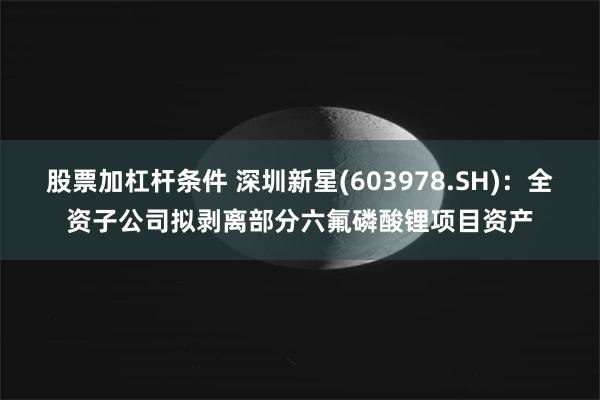 股票加杠杆条件 深圳新星(603978.SH)：全资子公司拟剥离部分六氟磷酸锂项目资产